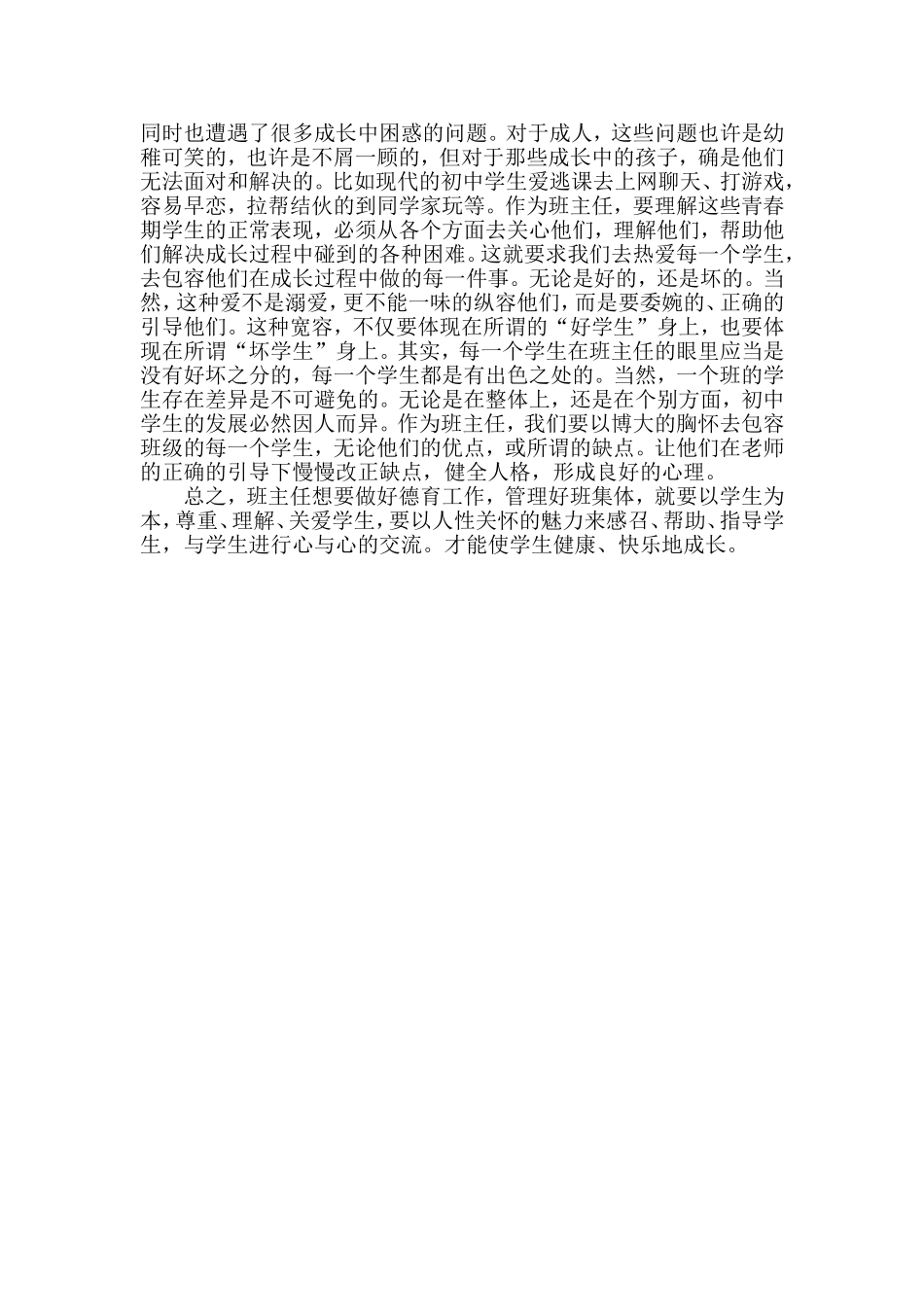 同时也遭遇了很多成长中困惑的问题。对于成人，这些问题也许是幼稚可笑的，也许是不屑一顾的，但对于那些成长中的孩子，确是他们无法面对和解决的。比如现代的初中学生爱逃课去上网聊天、打游戏，容易早恋，拉帮结伙的到同学家玩等。作为班主任，要理解这些青春期学生的正常表现，必须从各个方面去关心他们，理解他们，帮助他们解决成长过程中碰到的各种困难。这就要求我们去热爱每一个学生，去包容他们在成长过程中做的每一件事。无论是好的，还是坏的。当然，这种爱不是溺爱，更不能一味的纵容他们，而是要委婉的、正确的引导他们。这种宽容，不仅要体现在所谓的“好学生”身上，也要体现在所谓“坏学生”身上。其实，每一个学生在班主任的眼里应当是没有好坏之分的，每一个学生都是有出色之处的。当然，一个班的学生存在差异是不可避免的。无论是在整体上，还是在个别方面，初中学生的发展必然因人而异。作为班主任，我们要以博大的胸怀去包容班级的每一个学生，无论他们的优点，或所谓的缺点。让他们在老师的正确的引导下慢慢改正缺点，健全人格，形成良好的心理。

总之，班主任想要做好德育工作，管理好班集体，就要以学生为本，尊重、理解、关爱学生，要以人性关怀的魅力来感召、帮助、指导学生，与学生进行心与心的交流。才能使学生健康、快乐地成长。